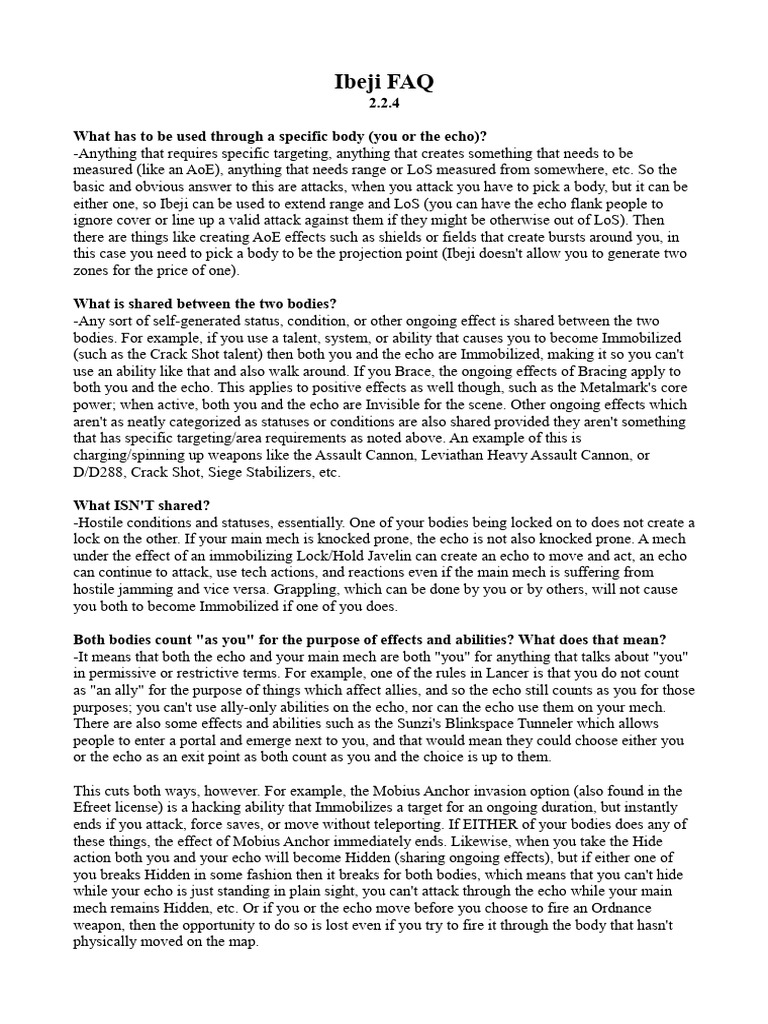 Ibeji FAQ
2.2.4

What has to be used through a specific body (you or the echo)?
-Anything that requires specific targeting, anything that creates something that needs to be measured (like an AoE), anything that needs range or LoS measured from somewhere, etc. So the basic and obvious answer to this are attacks, when you attack you have to pick a body, but it can be either one, so Ibeji can be used to extend range and LoS (you can have the echo flank people to ignore cover or line up a valid attack against them if they might be otherwise out of LoS). Then there are things like creating AoE effects such as shields or fields that create bursts around you, in this case you need to pick a body to be the projection point (Ibeji doesn't allow you to generate two zones for the price of one).

What is shared between the two bodies?
-Any sort of self-generated status, condition, or other ongoing effect is shared between the two bodies. For example, if you use a talent, system, or ability that causes you to become Immobilized (such as the Crack Shot talent) then both you and the echo are Immobilized, making it so you can't use an ability like that and also walk around. If you Brace, the ongoing effects of Bracing apply to both you and the echo. This applies to positive effects as well though, such as the Metalmark's core power; when active, both you and the echo are Invisible for the scene. Other ongoing effects which aren't as neatly categorized as statuses or conditions are also shared provided they aren't something that has specific targeting/area requirements as noted above. An example of this is charging/spinning up weapons like the Assault Cannon, Leviathan Heavy Assault Cannon, or D/D288, Crack Shot, Siege Stabilizers, etc.

What ISN'T shared?
-Hostile conditions and statuses, essentially. One of your bodies being locked on to does not create a lock on the other. If your main mech is knocked prone, the echo is not also knocked prone. A mech under the effect of an immobilizing Lock/Hold Javelin can create an echo to move and act, an echo can continue to attack, use tech actions, and reactions even if the main mech is suffering from hostile jamming and vice versa. Grappling, which can be done by you or by others, will not cause you both to become Immobilized if one of you does.

Both bodies count "as you" for the purpose of effects and abilities? What does that mean?
-It means that both the echo and your main mech are both "you" for anything that talks about "you" in permissive or restrictive terms. For example, one of the rules in Lancer is that you do not count as "an ally" for the purpose of things which affect allies, and so the echo still counts as you for those purposes; you can't use ally-only abilities on the echo, nor can the echo use them on your mech. There are also some effects and abilities such as the Sunzi's Blinkspace Tunneler which allows people to enter a portal and emerge next to you, and that would mean they could choose either you or the echo as an exit point as both count as you and the choice is up to them.

This cuts both ways, however. For example, the Mobius Anchor invasion option (also found in the Efreet license) is a hacking ability that Immobilizes a target for an ongoing duration, but instantly ends if you attack, force saves, or move without teleporting. If EITHER of your bodies does any of these things, the effect of Mobius Anchor immediately ends. Likewise, when you take the Hide action both you and your echo will become Hidden (sharing ongoing effects), but if either one of you breaks Hidden in some fashion then it breaks for both bodies, which means that you can't hide while your echo is just standing in plain sight, you can't attack through the echo while your main mech remains Hidden, etc. Or if you or the echo move before you choose to fire an Ordnance weapon, then the opportunity to do so is lost even if you try to fire it through the body that hasn't physically moved on the map.